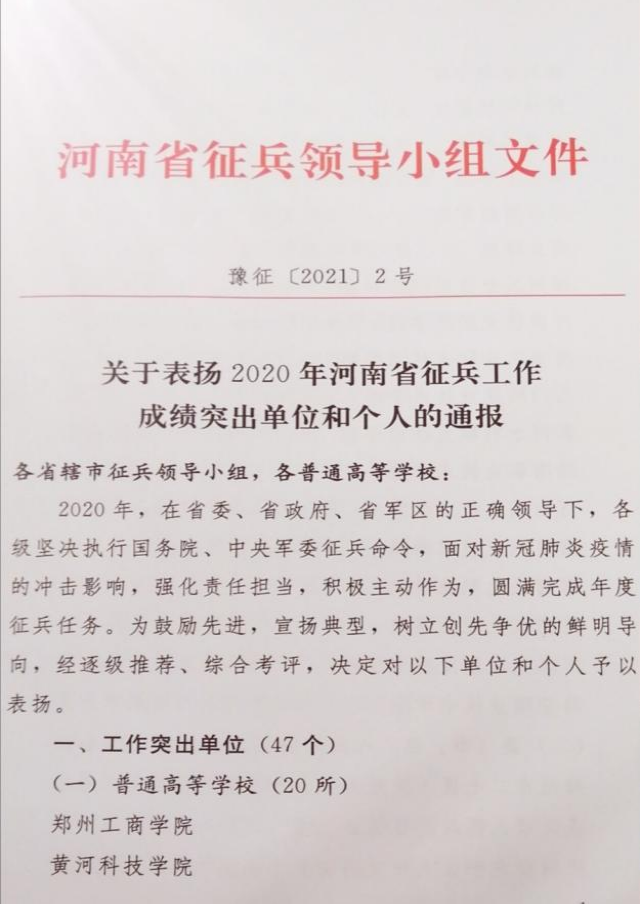 河南省征兵领导小组文件

豫征〔2021〕2号

关于表扬2020年河南省征兵工作成绩突出单位和个人的通报

各省辖市征兵领导小组，各普通高等学校：

2020年，在省委、省政府、省军区的正确领导下，各级坚决执行国务院、中央军委征兵命令，面对新冠肺炎疫情的冲击影响，强化责任担当，积极主动作为，圆满完成年度征兵任务。为鼓励先进，宣扬典型，树立创先争优的鲜明导向，经逐级推荐、综合考评，决定对以下单位和个人予以表扬。

一、工作突出单位（47个）

（一）普通高等学校（20所）

郑州工商学院

黄河科技学院